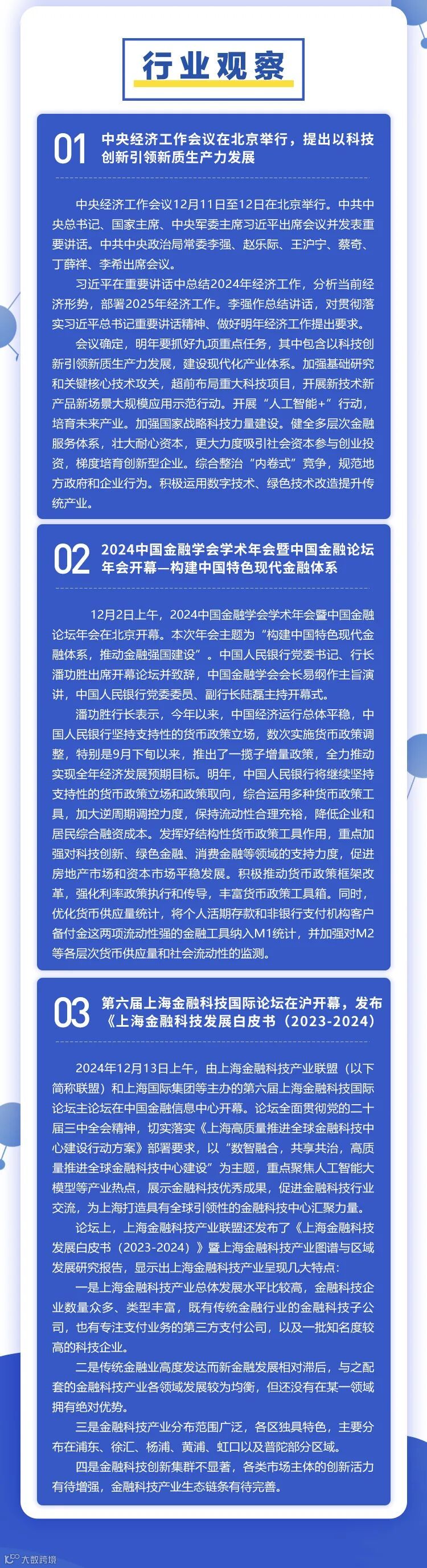 行业观察

01 中央经济工作会议在北京举行，提出以科技创新引领新质生产力发展

中央经济工作会议12月11日至12日在北京举行。中共中央总书记、国家主席、中央军委主席习近平出席会议并发表重要讲话。中共中央政治局常委李强、赵乐际、王沪宁、蔡奇、丁薛祥、李希出席会议。

习近平在重要讲话中总结2024年经济工作，分析当前经济形势，部署2025年经济工作。李强作总结讲话，对贯彻落实习近平总书记重要讲话精神、做好明年经济工作提出要求。

会议确定，明年要抓好九项重点任务，其中包含以科技创新引领新质生产力发展，建设现代化产业体系。加强基础研究和关键核心技术攻关，超前布局重大科技项目，开展新技术新产品新场景大规模应用示范行动。开展“人工智能+”行动，培育未来产业。加强国家战略科技力量建设。健全多层次金融服务体系，壮大耐心资本，更大力度吸引社会资本参与创业投资，梯度培育创新型企业。综合整治“内卷式”竞争，规范地方政府和企业行为。积极运用数字技术、绿色技术改造提升传统产业。

02 2024中国金融学会学术年会暨中国金融论坛年会开幕—构建中国特色现代金融体系

12月2日上午，2024中国金融学会学术年会暨中国金融论坛年会在北京开幕。本次年会主题为“构建中国特色现代金融体系，推动金融强国建设”。中国人民银行党委书记、行长潘功胜出席开幕论坛并致辞，中国金融学会会长易纲作主旨演讲，中国人民银行党委委员、副行长陆磊主持开幕式。

潘功胜行长表示，今年以来，中国经济运行总体平稳，中国人民银行坚持支持性的货币政策立场，数次实施货币政策调整，特别是9月下旬以来，推出了一揽子增量政策，全力推动实现全年经济发展预期目标。明年，中国人民银行将继续坚持支持性的货币政策立场和政策取向，综合运用多种货币政策工具，加大逆周期调控力度，保持流动性合理充裕，降低企业和居民综合融资成本。发挥好结构性货币政策工具作用，重点加强对科技创新、绿色金融、消费金融等领域的支持力度，促进房地产市场和资本市场平稳发展。积极推动货币政策框架改革，强化利率政策执行和传导，丰富货币政策工具箱。同时，优化货币供应量统计，将个人活期存款和非银行支付机构客户备付金这两项流动性强的金融工具纳入M1统计，并加强对M2等各层次货币供应量和社会流动性的监测。

03 第六届上海金融科技国际论坛在沪开幕，发布《上海金融科技发展白皮书（2023-2024）

2024年12月13日上午，由上海金融科技产业联盟（以下简称联盟）和上海国际集团等主办的第六届上海金融科技国际论坛主论坛在中国金融信息中心开幕。论坛全面贯彻党的二十届三中全会精神，切实落实《上海高质量推进全球金融科技中心建设行动方案》部署要求，以“数智融合，共享共治，高质量推进全球金融科技中心建设”为主题，重点聚焦人工智能大模型等产业热点，展示金融科技优秀成果，促进金融科技行业交流，为上海打造具有全球引领性的金融科技中心汇聚力量。

论坛上，上海金融科技产业联盟还发布了《上海金融科技发展白皮书（2023-2024）》暨上海金融科技产业图谱与区域发展研究报告，显示出上海金融科技产业呈现几大特点：

一是上海金融科技产业总体发展水平比较高，金融科技企业数量众多、类型丰富，既有传统金融行业的金融科技子公司，也有专注支付业务的第三方支付公司，以及一批知名度较高的科技企业。

二是传统金融业高度发达而新金融发展相对滞后，与之配套的金融科技产业各领域发展较为均衡，但还没有在某一领域拥有绝对优势。

三是金融科技产业分布范围广泛，各区独具特色，主要分布在浦东、徐汇、杨浦、黄浦、虹口以及普陀部分区域。

四是金融科技创新集群不显著，各类市场主体的创新活力有待增强，金融科技产业生态链条有待完善。

大数跨境